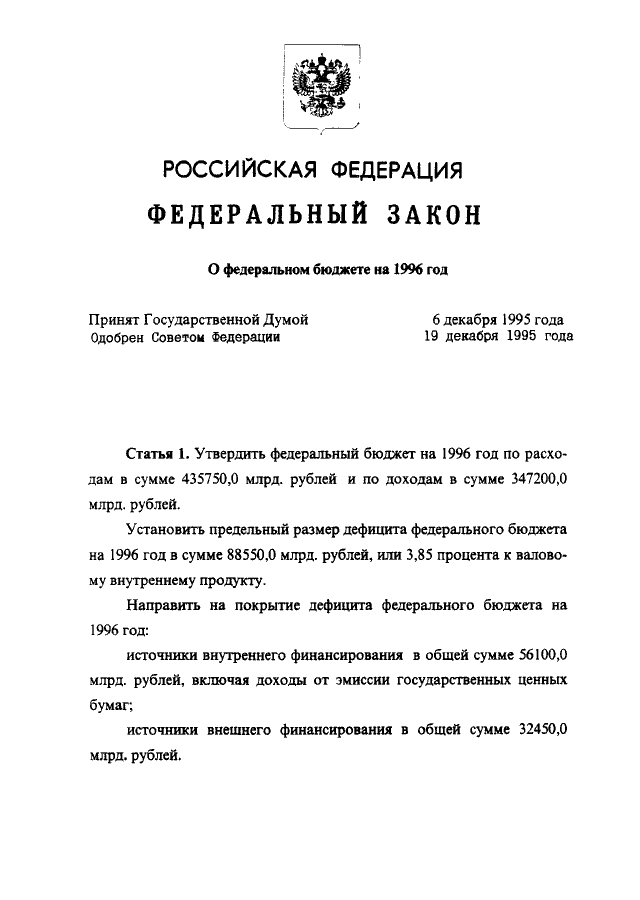 РОССИЙСКАЯ ФЕДЕРАЦИЯ

ФЕДЕРАЛЬНЫЙ ЗАКОН

О федеральном бюджете на 1996 год

Принят Государственной Думой 6 декабря 1995 года
Одобрен Советом Федерации 19 декабря 1995 года

Статья 1. Утвердить федеральный бюджет на 1996 год по расходам в сумме 435750,0 млрд. рублей и по доходам в сумме 347200,0 млрд. рублей.

Установить предельный размер дефицита федерального бюджета на 1996 год в сумме 88550,0 млрд. рублей, или 3,85 процента к валовому внутреннему продукту.

Направить на покрытие дефицита федерального бюджета на 1996 год:

источники внутреннего финансирования в общей сумме 56100,0 млрд. рублей, включая доходы от эмиссии государственных ценных бумаг;

источники внешнего финансирования в общей сумме 32450,0 млрд. рублей.